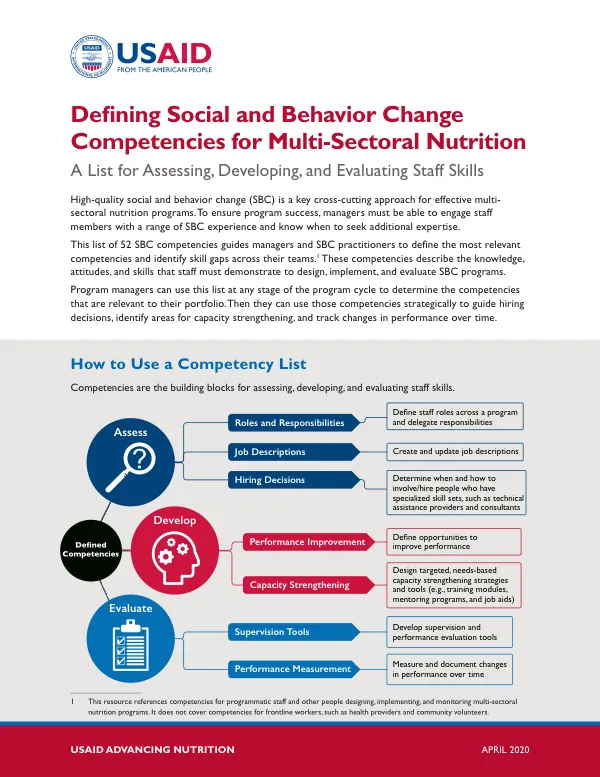 USAID
FROM THE AMERICAN PEOPLE

Defining Social and Behavior Change Competencies for Multi-Sectoral Nutrition

A List for Assessing, Developing, and Evaluating Staff Skills

High-quality social and behavior change (SBC) is a key cross-cutting approach for effective multi-sectoral nutrition programs. To ensure program success, managers must be able to engage staff members with a range of SBC experience and know when to seek additional expertise.

This list of 52 SBC competencies guides managers and SBC practitioners to define the most relevant competencies and identify skill gaps across their teams.$^{1}$ These competencies describe the knowledge, attitudes, and skills that staff must demonstrate to design, implement, and evaluate SBC programs.

Program managers can use this list at any stage of the program cycle to determine the competencies that are relevant to their portfolio. Then they can use those competencies strategically to guide hiring decisions, identify areas for capacity strengthening, and track changes in performance over time.

How to Use a Competency List

Competencies are the building blocks for assessing, developing, and evaluating staff skills.

Defined Competencies

Assess

Roles and Responsibilities
Define staff roles across a program and delegate responsibilities

Job Descriptions
Create and update job descriptions

Hiring Decisions
Determine when and how to involve/hire people who have specialized skill sets, such as technical assistance providers and consultants

Develop

Performance Improvement
Define opportunities to improve performance

Capacity Strengthening
Design targeted, needs-based capacity strengthening strategies and tools (e.g., training modules, mentoring programs, and job aids)

Evaluate

Supervision Tools
Develop supervision and performance evaluation tools

Performance Measurement
Measure and document changes in performance over time

1 This resource references competencies for programmatic staff and other people designing, implementing, and monitoring multi-sectoral nutrition programs. It does not cover competencies for frontline workers, such as health providers and community volunteers.

USAID ADVANCING NUTRITION
APRIL 2020